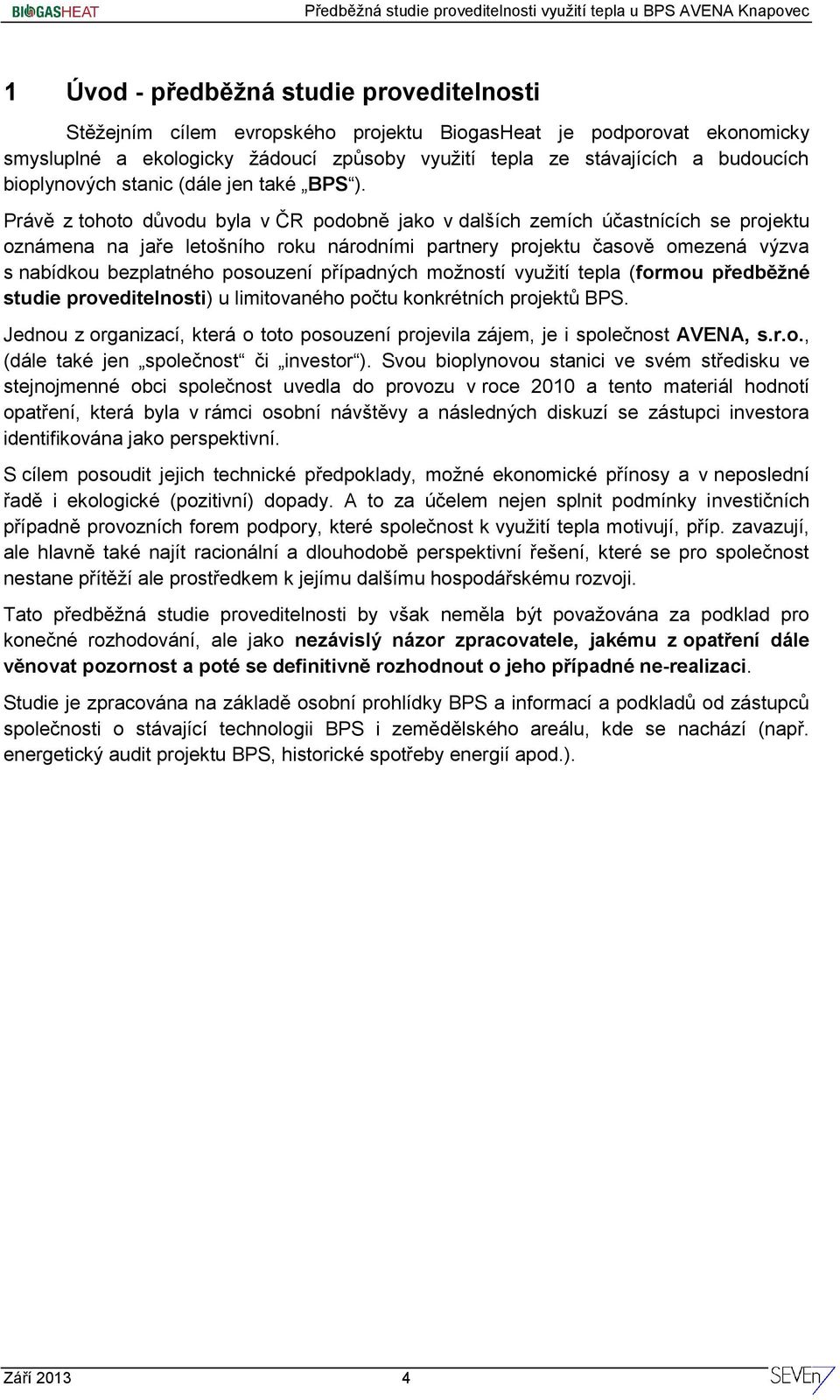 BIOGASHEAT Předběžná studie proveditelnosti využití tepla u BPS AVENA Knapovec

1 Úvod - předběžná studie proveditelnosti

Stěžejním cílem evropského projektu BiogasHeat je podporovat ekonomicky smysluplné a ekologicky žádoucí způsoby využití tepla ze stávajících a budoucích bioplynových stanic (dále jen také „BPS“).

Právě z tohoto důvodu byla v ČR podobně jako v dalších zemích účastnících se projektu oznámena na jaře letošního roku národními partnery projektu časově omezená výzva s nabídkou bezplatného posouzení případných možností využití tepla (formou předběžné studie proveditelnosti) u limitovaného počtu konkrétních projektů BPS.

Jednou z organizací, která o toto posouzení projevila zájem, je i společnost AVENA, s.r.o., (dále také jen „společnost“ či „investor“). Svou bioplynovou stanici ve svém středisku ve stejnojmenné obci společnost uvedla do provozu v roce 2010 a tento materiál hodnotí opatření, která byla v rámci osobní návštěvy a následných diskuzí se zástupci investora identifikována jako perspektivní.

S cílem posoudit jejich technické předpoklady, možné ekonomické přínosy a v neposlední řadě i ekologické (pozitivní) dopady. A to za účelem nejen splnit podmínky investičních případně provozních forem podpory, které společnost k využití tepla motivují, příp. zavazují, ale hlavně také najít racionální a dlouhodobě perspektivní řešení, které se pro společnost nestane přítěží ale prostředkem k jejímu dalšímu hospodářskému rozvoji.

Tato předběžná studie proveditelnosti by však neměla být považována za podklad pro konečné rozhodování, ale jako nezávislý názor zpracovatele, jakému z opatření dále věnovat pozornost a poté se definitivně rozhodnout o jeho případné ne-realizaci.

Studie je zpracována na základě osobní prohlídky BPS a informací a podkladů od zástupců společnosti o stávající technologii BPS i zemědělského areálu, kde se nachází (např. energetický audit projektu BPS, historické spotřeby energií apod.).

Září 2013 4 SEVEn